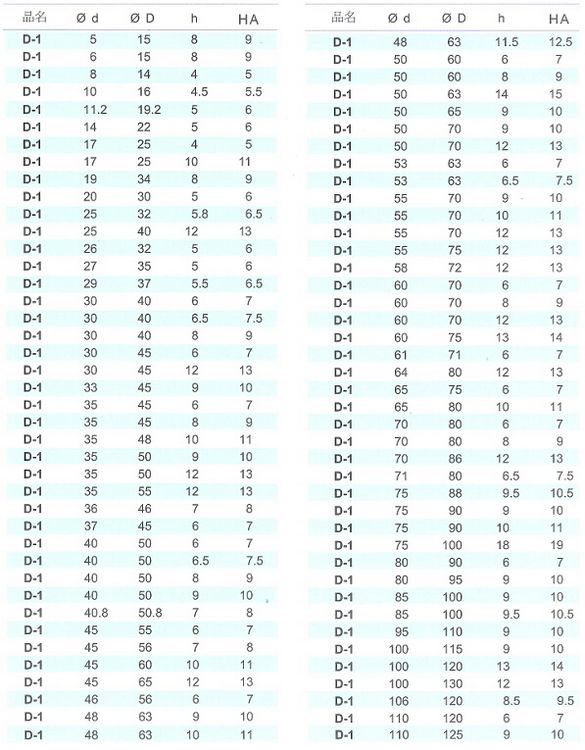 | 品名 | Ø d | Ø D | h | HA |
|---|---|---|---|---|
| D-1 | 5 | 15 | 8 | 9 |
| D-1 | 6 | 15 | 8 | 9 |
| D-1 | 8 | 14 | 4 | 5 |
| D-1 | 10 | 16 | 4.5 | 5.5 |
| D-1 | 11.2 | 19.2 | 5 | 6 |
| D-1 | 14 | 22 | 5 | 6 |
| D-1 | 17 | 25 | 4 | 5 |
| D-1 | 17 | 25 | 10 | 11 |
| D-1 | 19 | 34 | 8 | 9 |
| D-1 | 20 | 30 | 5 | 6 |
| D-1 | 25 | 32 | 5.8 | 6.5 |
| D-1 | 25 | 40 | 12 | 13 |
| D-1 | 26 | 32 | 5 | 6 |
| D-1 | 27 | 35 | 5 | 6 |
| D-1 | 29 | 37 | 5.5 | 6.5 |
| D-1 | 30 | 40 | 6 | 7 |
| D-1 | 30 | 40 | 6.5 | 7.5 |
| D-1 | 30 | 40 | 8 | 9 |
| D-1 | 30 | 45 | 6 | 7 |
| D-1 | 30 | 45 | 12 | 13 |
| D-1 | 33 | 45 | 9 | 10 |
| D-1 | 35 | 45 | 6 | 7 |
| D-1 | 35 | 45 | 8 | 9 |
| D-1 | 35 | 48 | 10 | 11 |
| D-1 | 35 | 50 | 9 | 10 |
| D-1 | 35 | 50 | 12 | 13 |
| D-1 | 35 | 55 | 12 | 13 |
| D-1 | 36 | 46 | 7 | 8 |
| D-1 | 37 | 45 | 6 | 7 |
| D-1 | 40 | 50 | 6 | 7 |
| D-1 | 40 | 50 | 6.5 | 7.5 |
| D-1 | 40 | 50 | 8 | 9 |
| D-1 | 40 | 50 | 9 | 10 |
| D-1 | 40.8 | 50.8 | 7 | 8 |
| D-1 | 45 | 55 | 6 | 7 |
| D-1 | 45 | 56 | 7 | 8 |
| D-1 | 45 | 60 | 10 | 11 |
| D-1 | 45 | 65 | 12 | 13 |
| D-1 | 46 | 56 | 6 | 7 |
| D-1 | 48 | 63 | 9 | 10 |
| D-1 | 48 | 63 | 10 | 11 |

| 品名 | Ø d | Ø D | h | HA |
|---|---|---|---|---|
| D-1 | 48 | 63 | 11.5 | 12.5 |
| D-1 | 50 | 60 | 6 | 7 |
| D-1 | 50 | 60 | 8 | 9 |
| D-1 | 50 | 63 | 14 | 15 |
| D-1 | 50 | 65 | 9 | 10 |
| D-1 | 50 | 70 | 9 | 10 |
| D-1 | 50 | 70 | 12 | 13 |
| D-1 | 53 | 63 | 6 | 7 |
| D-1 | 53 | 63 | 6.5 | 7.5 |
| D-1 | 55 | 70 | 9 | 10 |
| D-1 | 55 | 70 | 10 | 11 |
| D-1 | 55 | 70 | 12 | 13 |
| D-1 | 55 | 75 | 12 | 13 |
| D-1 | 58 | 72 | 12 | 13 |
| D-1 | 60 | 70 | 6 | 7 |
| D-1 | 60 | 70 | 8 | 9 |
| D-1 | 60 | 70 | 12 | 13 |
| D-1 | 60 | 75 | 13 | 14 |
| D-1 | 61 | 71 | 6 | 7 |
| D-1 | 64 | 80 | 12 | 13 |
| D-1 | 65 | 75 | 6 | 7 |
| D-1 | 65 | 80 | 10 | 11 |
| D-1 | 70 | 80 | 6 | 7 |
| D-1 | 70 | 80 | 8 | 9 |
| D-1 | 70 | 86 | 12 | 13 |
| D-1 | 71 | 80 | 6.5 | 7.5 |
| D-1 | 75 | 88 | 9.5 | 10.5 |
| D-1 | 75 | 90 | 9 | 10 |
| D-1 | 75 | 90 | 10 | 11 |
| D-1 | 75 | 100 | 18 | 19 |
| D-1 | 80 | 90 | 6 | 7 |
| D-1 | 80 | 95 | 9 | 10 |
| D-1 | 85 | 100 | 9 | 10 |
| D-1 | 85 | 100 | 9.5 | 10.5 |
| D-1 | 95 | 110 | 9 | 10 |
| D-1 | 100 | 115 | 9 | 10 |
| D-1 | 100 | 120 | 13 | 14 |
| D-1 | 100 | 130 | 12 | 13 |
| D-1 | 106 | 120 | 8.5 | 9.5 |
| D-1 | 110 | 120 | 6 | 7 |
| D-1 | 110 | 125 | 9 | 10 |